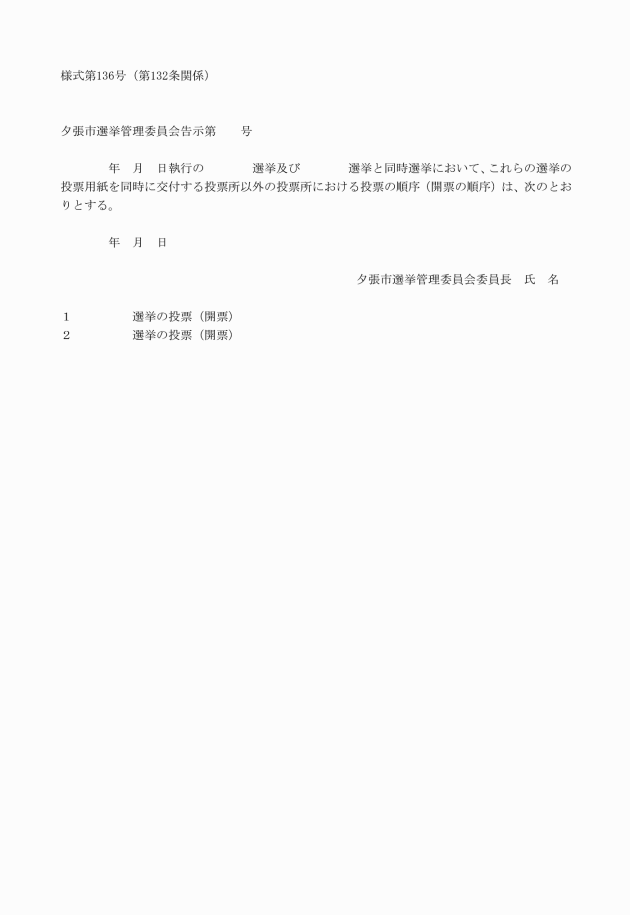 様式第136号（第132条関係）

夕張市選挙管理委員会告示第　　号

　　　　年　月　日執行の　　　　選挙及び　　　　選挙と同時選挙において、これらの選挙の投票用紙を同時に交付する投票所以外の投票所における投票の順序（開票の順序）は、次のとおりとする。

　　　　年　月　日

夕張市選挙管理委員会委員長　氏　名

1　　　　選挙の投票（開票）
2　　　　選挙の投票（開票）